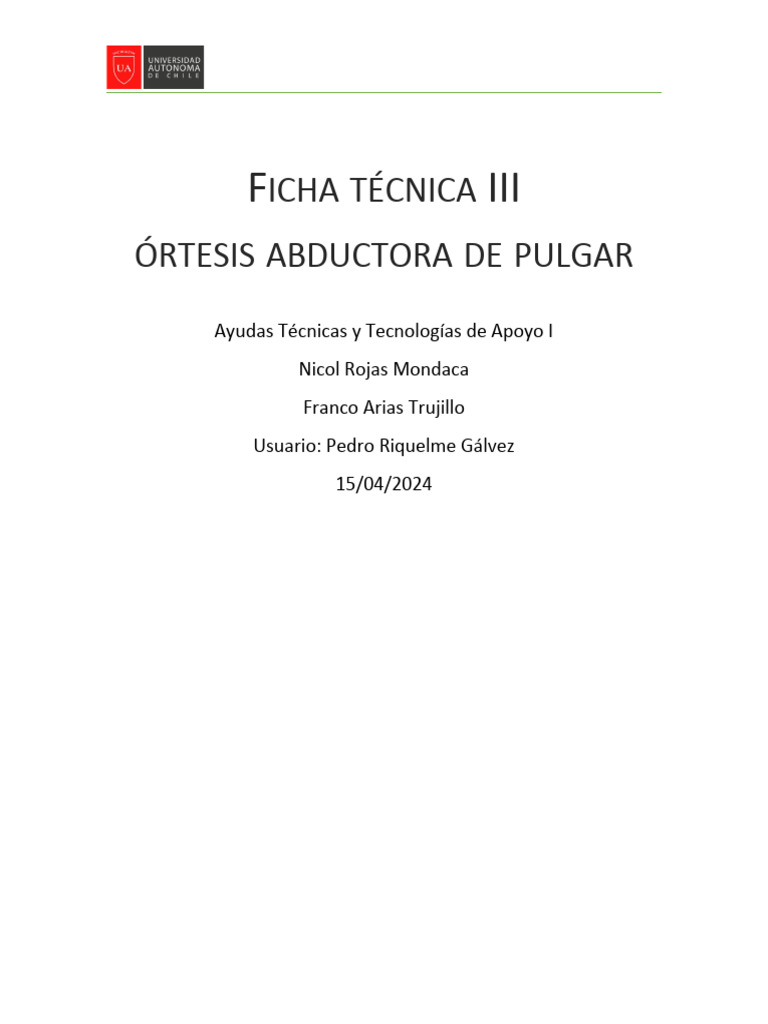 UA UNIVERSIDAD AUTONOMA DE CHILE

FICHA TÉCNICA III

ÓRTESIS ABDUCTORA DE PULGAR

Ayudas Técnicas y Tecnologías de Apoyo I

Nicol Rojas Mondaca

Franco Arias Trujillo

Usuario: Pedro Riquelme Gálvez

15/04/2024